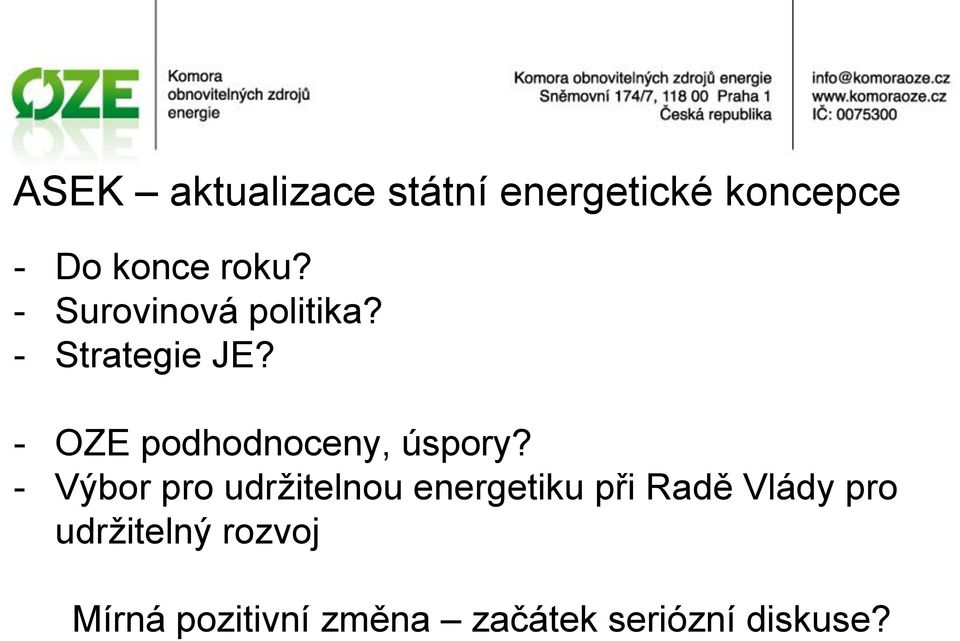 OZE

Komora obnovitelných zdrojů energie

Komora obnovitelných zdrojů energie
Sněmovní 174/7, 118 00 Praha 1
Česká republika

info@komoraoze.cz
www.komoraoze.cz
IČ: 0075300

ASEK – aktualizace státní energetické koncepce

- Do konce roku?
- Surovinová politika?
- Strategie JE?

- OZE podhodnoceny, úspory?
- Výbor pro udržitelnou energetiku při Radě Vlády pro udržitelný rozvoj

Mírná pozitivní změna – začátek seriózní diskuse?